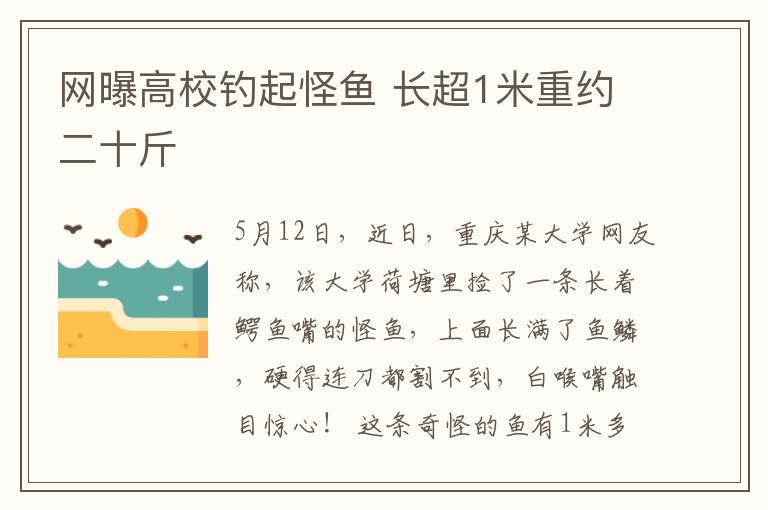 网曝高校钓起怪鱼 长超1米重约二十斤

5月12日，近日，重庆某大学网友称，该大学荷塘里捡了一条长着鳄鱼嘴的怪鱼，上面长满了鱼鳞，硬得连刀都割不到，白喉嘴触目惊心！ 这条奇怪的鱼有1米多